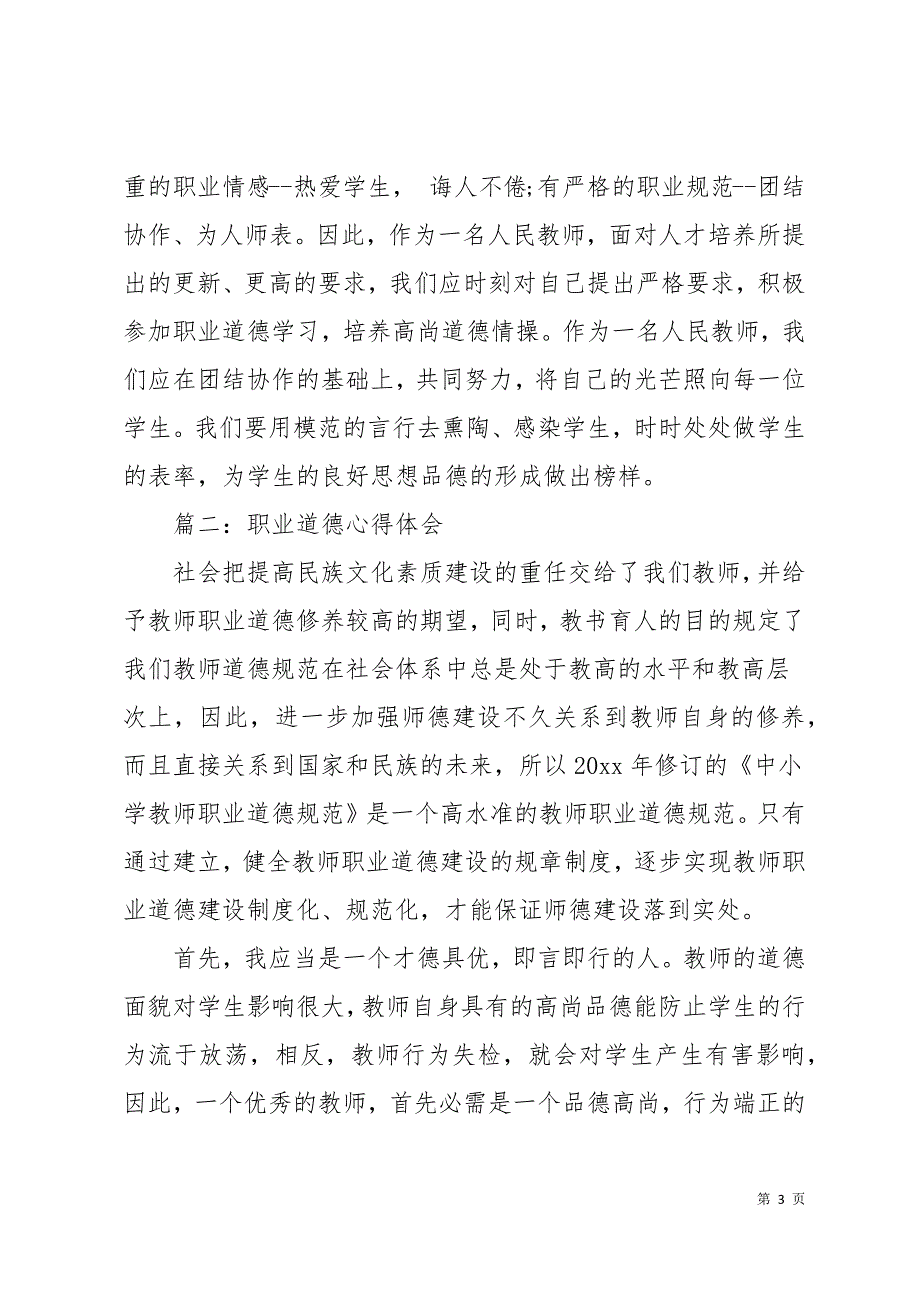 重的职业情感--热爱学生， 诲人不倦;有严格的职业规范--团结协作、为人师表。因此，作为一名人民教师，面对人才培养所提出的更新、更高的要求，我们应时刻对自己提出严格要求，积极参加职业道德学习，培养高尚道德情操。作为一名人民教师，我们应在团结协作的基础上，共同努力，将自己的光芒照向每一位学生。我们要用模范的言行去熏陶、感染学生，时时处处做学生的表率，为学生的良好思想品德的形成做出榜样。

篇二：职业道德心得体会

社会把提高民族文化素质建设的重任交给了我们教师,并给予教师职业道德修养较高的期望，同时，教书育人的目的规定了我们教师道德规范在社会体系中总是处于教高的水平和教高层次上，因此，进一步加强师德建设不久关系到教师自身的修养，而且直接关系到国家和民族的未来，所以 20xx 年修订的《中小学教师职业道德规范》是一个高水准的教师职业道德规范。只有通过建立，健全教师职业道德建设的规章制度，逐步实现教师职业道德建设制度化、规范化，才能保证师德建设落到实处。

首先，我应当是一个才德具优，即言即行的人。教师的道德面貌对学生影响很大，教师自身具有的高尚品德能防止学生的行为流于放荡，相反，教师行为失检，就会对学生产生有害影响，因此，一个优秀的教师，首先必需是一个品德高尚，行为端正的

第 3 页